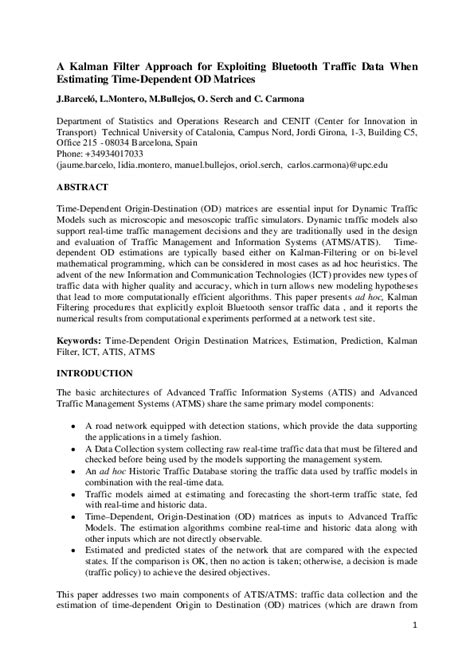 A Kalman Filter Approach for Exploiting Bluetooth Traffic Data When Estimating Time-Dependent OD Matrices

J.Barceló, L.Montero, M.Bullejos, O. Serch and C. Carmona

Department of Statistics and Operations Research and CENIT (Center for Innovation in Transport) Technical University of Catalonia, Campus Nord, Jordi Girona, 1-3, Building C5, Office 215 - 08034 Barcelona, Spain
Phone: +34934017033
(jaume.barcelo, lidia.montero, manuel.bullejos, oriol.serch, carlos.carmona)@upc.edu

ABSTRACT

Time-Dependent Origin-Destination (OD) matrices are essential input for Dynamic Traffic Models such as microscopic and mesoscopic traffic simulators. Dynamic traffic models also support real-time traffic management decisions and they are traditionally used in the design and evaluation of Traffic Management and Information Systems (ATMS/ATIS). Time-dependent OD estimations are typically based either on Kalman-Filtering or on bi-level mathematical programming, which can be considered in most cases as ad hoc heuristics. The advent of the new Information and Communication Technologies (ICT) provides new types of traffic data with higher quality and accuracy, which in turn allows new modeling hypotheses that lead to more computationally efficient algorithms. This paper presents ad hoc, Kalman Filtering procedures that explicitly exploit Bluetooth sensor traffic data , and it reports the numerical results from computational experiments performed at a network test site.

Keywords: Time-Dependent Origin Destination Matrices, Estimation, Prediction, Kalman Filter, ICT, ATIS, ATMS

INTRODUCTION

The basic architectures of Advanced Traffic Information Systems (ATIS) and Advanced Traffic Management Systems (ATMS) share the same primary model components:

• A road network equipped with detection stations, which provide the data supporting the applications in a timely fashion.
• A Data Collection system collecting raw real-time traffic data that must be filtered and checked before being used by the models supporting the management system.
• An ad hoc Historic Traffic Database storing the traffic data used by traffic models in combination with the real-time data.
• Traffic models aimed at estimating and forecasting the short-term traffic state, fed with real-time and historic data.
• Time–Dependent, Origin-Destination (OD) matrices as inputs to Advanced Traffic Models. The estimation algorithms combine real-time and historic data along with other inputs which are not directly observable.
• Estimated and predicted states of the network that are compared with the expected states. If the comparison is OK, then no action is taken; otherwise, a decision is made (traffic policy) to achieve the desired objectives.

This paper addresses two main components of ATIS/ATMS: traffic data collection and the estimation of time-dependent Origin to Destination (OD) matrices (which are drawn from

1